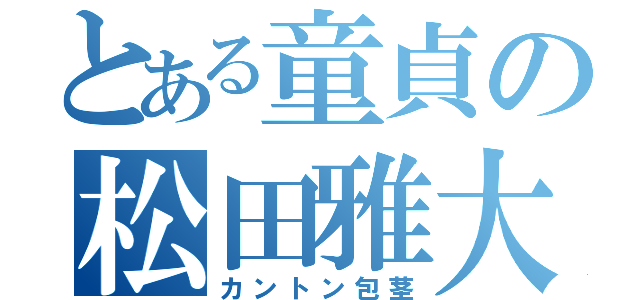 とある童貞の
松田雅大
カントン包茎